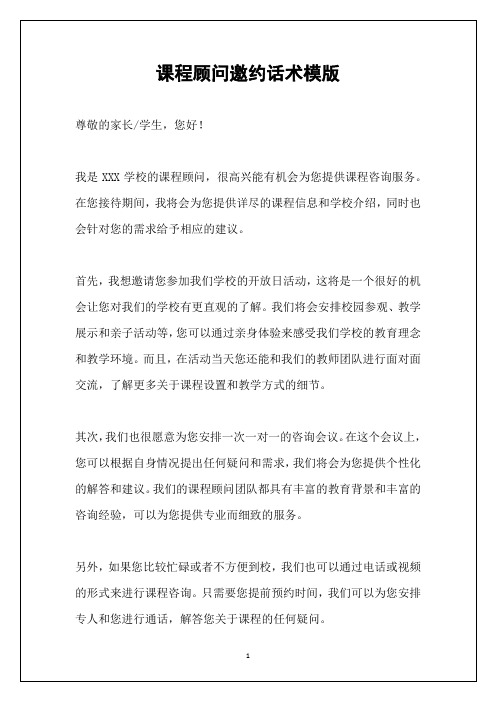 课程顾问邀约话术模版

尊敬的家长/学生，您好！

我是 XXX 学校的课程顾问，很高兴能有机会为您提供课程咨询服务。在您接待期间，我将会为您提供详尽的课程信息和学校介绍，同时也会针对您的需求给予相应的建议。

首先，我想邀请您参加我们学校的开放日活动，这将是一个很好的机会让您对我们的学校有更直观的了解。我们将会安排校园参观、教学展示和亲子活动等，您可以通过亲身体验来感受我们学校的教育理念和教学环境。而且，在活动当天您还能和我们的教师团队进行面对面交流，了解更多关于课程设置和教学方式的细节。

其次，我们也很愿意为您安排一次一对一的咨询会议。在这个会议上，您可以根据自身情况提出任何疑问和需求，我们将会为您提供个性化的解答和建议。我们的课程顾问团队都具有丰富的教育背景和丰富的咨询经验，可以为您提供专业而细致的服务。

另外，如果您比较忙碌或者不方便到校，我们也可以通过电话或视频的形式来进行课程咨询。只需要您提前预约时间，我们可以为您安排专人和您进行通话，解答您关于课程的任何疑问。

1